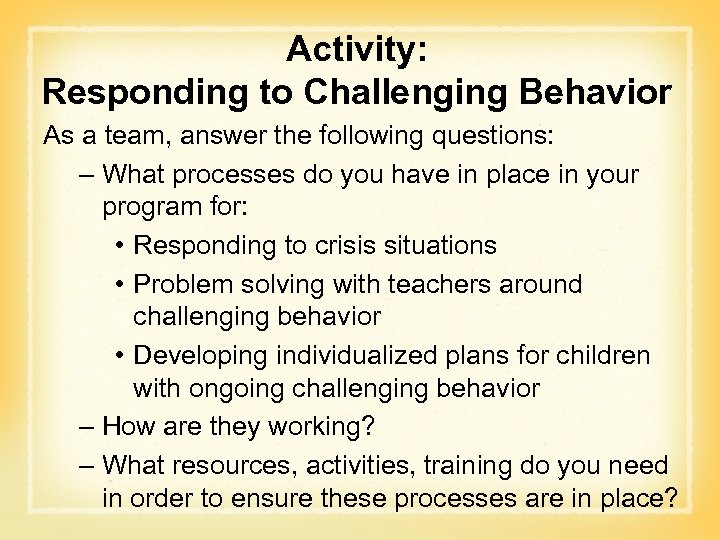 Activity:
Responding to Challenging Behavior

As a team, answer the following questions:

– What processes do you have in place in your program for:

• Responding to crisis situations

• Problem solving with teachers around challenging behavior

• Developing individualized plans for children with ongoing challenging behavior

– How are they working?

– What resources, activities, training do you need in order to ensure these processes are in place?